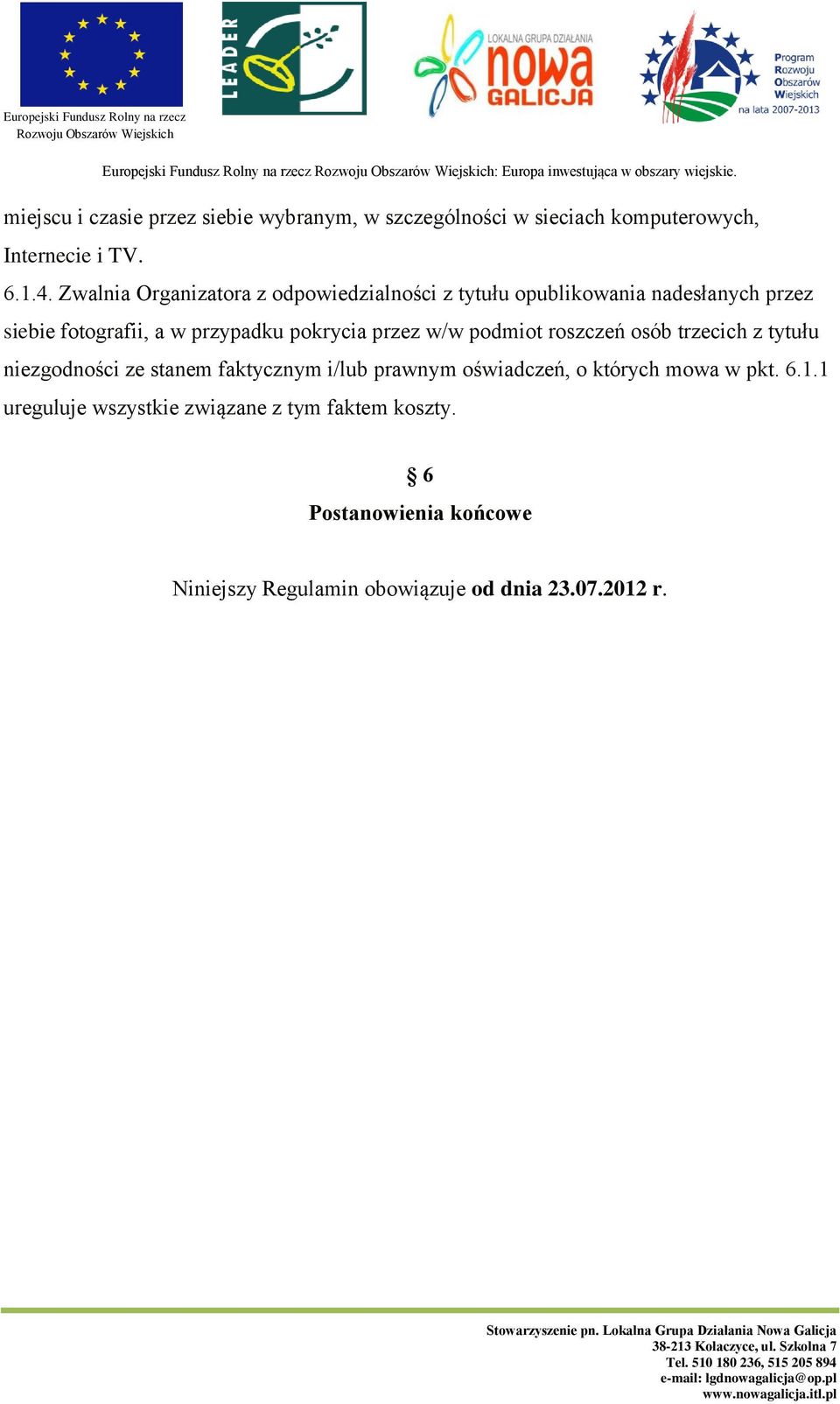 Europejski Fundusz Rolny na rzecz Rozwoju Obszarów Wiejskich

LEADER

LOKALNA GRUPA DZIAŁANIA nowa GALICJA

Program Rozwoju Obszarów Wiejskich na lata 2007-2013

Europejski Fundusz Rolny na rzecz Rozwoju Obszarów Wiejskich: Europa inwestująca w obszary wiejskie.

miejscu i czasie przez siebie wybranym, w szczególności w sieciach komputerowych, Internecie i TV.

6.1.4. Zwalnia Organizatora z odpowiedzialności z tytułu opublikowania nadesłanych przez siebie fotografii, a w przypadku pokrycia przez w/w podmiot roszczeń osób trzecich z tytułu niezgodności ze stanem faktycznym i/lub prawnym oświadczeń, o których mowa w pkt. 6.1.1 ureguluje wszystkie związane z tym faktem koszty.

§ 6
Postanowienia końcowe

Niniejszy Regulamin obowiązuje od dnia 23.07.2012 r.

Stowarzyszenie pn. Lokalna Grupa Działania Nowa Galicja
38-213 Kołaczyce, ul. Szkolna 7
Tel. 510 180 236, 515 205 894
e-mail: lgdnowagalicja@op.pl
www.nowagalicja.itl.pl